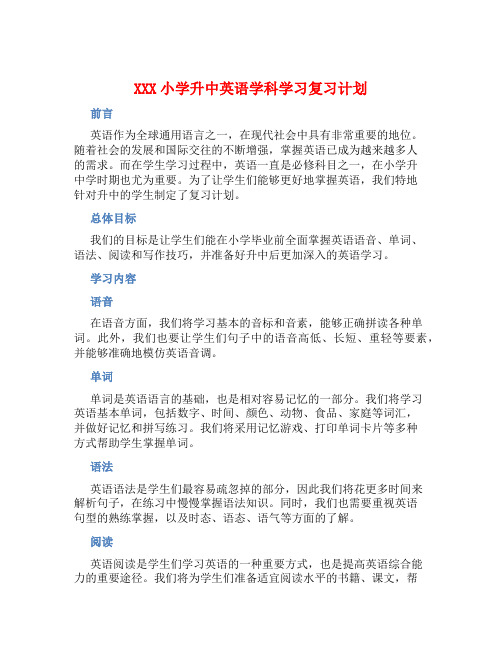 XXX 小学升中英语学科学习复习计划

前言

英语作为全球通用语言之一，在现代社会中具有非常重要的地位。随着社会的发展和国际交往的不断增强，掌握英语已成为越来越多人的需求。而在学生学习过程中，英语一直是必修科目之一，在小学升中学时期也尤为重要。为了让学生们能够更好地掌握英语，我们特地针对升中的学生制定了复习计划。

总体目标

我们的目标是让学生们能在小学毕业前全面掌握英语语音、单词、语法、阅读和写作技巧，并准备好升中后更加深入的英语学习。

学习内容

语音

在语音方面，我们将学习基本的音标和音素，能够正确拼读各种单词。此外，我们也要让学生们句子中的语音高低、长短、重轻等要素，并能够准确地模仿英语音调。

单词

单词是英语语言的基础，也是相对容易记忆的一部分。我们将学习英语基本单词，包括数字、时间、颜色、动物、食品、家庭等词汇，并做好记忆和拼写练习。我们将采用记忆游戏、打印单词卡片等多种方式帮助学生掌握单词。

语法

英语语法是学生们最容易疏忽掉的部分，因此我们将花更多时间来解析句子，在练习中慢慢掌握语法知识。同时，我们也需要重视英语句型的熟练掌握，以及时态、语态、语气等方面的了解。

阅读

英语阅读是学生们学习英语的一种重要方式，也是提高英语综合能力的重要途径。我们将为学生们准备适宜阅读水平的书籍、课文，帮